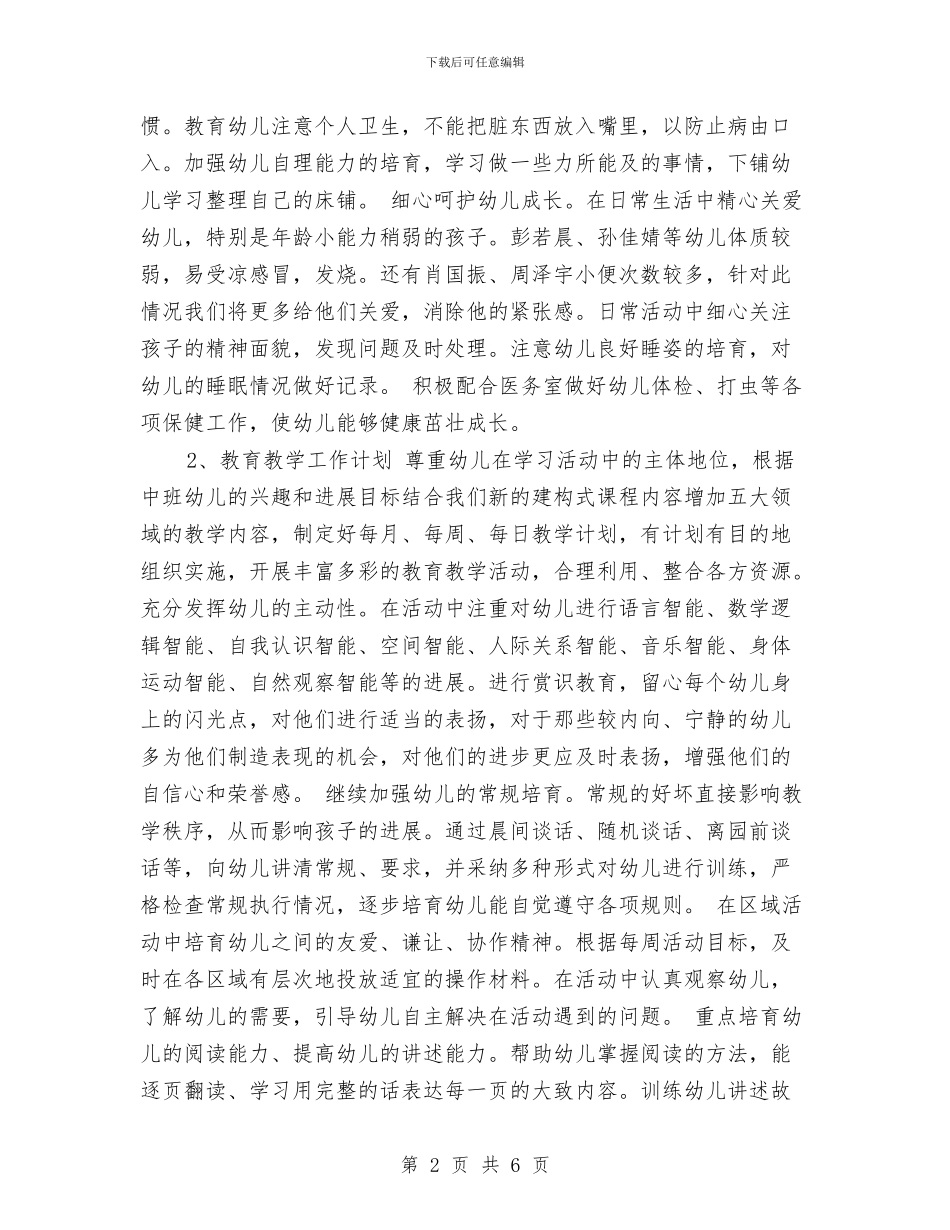 下载后可任意编辑

惯。教育幼儿注意个人卫生，不能把脏东西放入嘴里，以防止病由口入。加强幼儿自理能力的培育，学习做一些力所能及的事情，下铺幼儿学习整理自己的床铺。 细心呵护幼儿成长。在日常生活中精心关爱幼儿，特别是年龄小能力稍弱的孩子。彭若晨、孙佳婧等幼儿体质较弱，易受凉感冒，发烧。还有肖国振、周泽宇小便次数较多，针对此情况我们将更多给他们关爱，消除他的紧张感。日常活动中细心关注孩子的精神面貌，发现问题及时处理。注意幼儿良好睡姿的培育，对幼儿的睡眠情况做好记录。 积极配合医务室做好幼儿体检、打虫等各项保健工作，使幼儿能够健康茁壮成长。

2、教育教学工作计划 尊重幼儿在学习活动中的主体地位，根据中班幼儿的兴趣和进展目标结合我们新的建构式课程内容增加五大领域的教学内容，制定好每月、每周、每日教学计划，有计划有目的地组织实施，开展丰富多彩的教育教学活动，合理利用、整合各方资源。充分发挥幼儿的主动性。在活动中注重对幼儿进行语言智能、数学逻辑智能、自我认识智能、空间智能、人际关系智能、音乐智能、身体运动智能、自然观察智能等的进展。进行赏识教育，留心每个幼儿身上的闪光点，对他们进行适当的表扬，对于那些较内向、宁静的幼儿多为他们制造表现的机会，对他们的进步更应及时表扬，增强他们的自信心和荣誉感。 继续加强幼儿的常规培育。常规的好坏直接影响教学秩序，从而影响孩子的进展。通过晨间谈话、随机谈话、离园前谈话等，向幼儿讲清常规、要求，并采纳多种形式对幼儿进行训练，严格检查常规执行情况，逐步培育幼儿能自觉遵守各项规则。 在区域活动中培育幼儿之间的友爱、谦让、协作精神。根据每周活动目标，及时在各区域有层次地投放适宜的操作材料。在活动中认真观察幼儿，了解幼儿的需要，引导幼儿自主解决在活动遇到的问题。 重点培育幼儿的阅读能力、提高幼儿的讲述能力。帮助幼儿掌握阅读的方法，能逐页翻读、学习用完整的话表达每一页的大致内容。训练幼儿讲述故

第 2 页 共 6 页